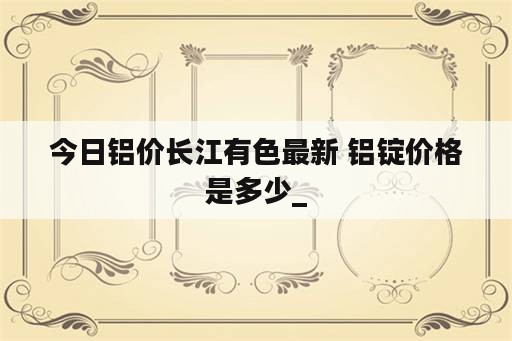 今日铝价长江有色最新 铝锭价格是多少_